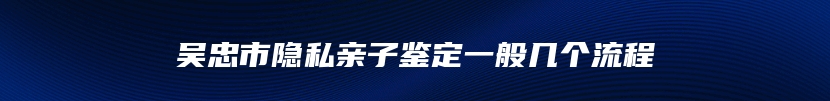 吴忠市隐私亲子鉴定一般几个流程